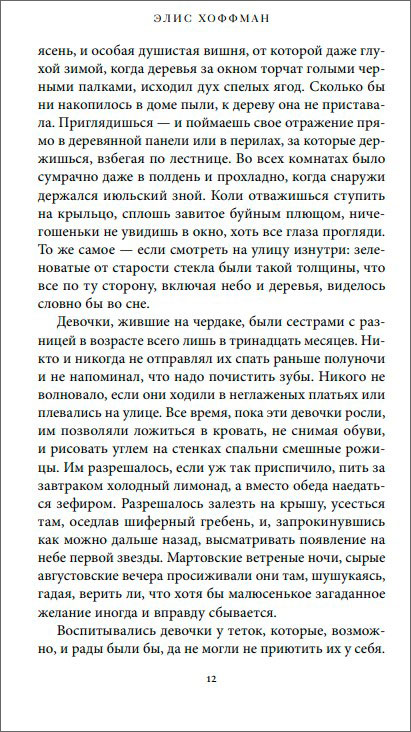 ЭЛИС ХОФФМАН

ясень, и особая душистая вишня, от которой даже глухой зимой, когда деревья за окном торчат голыми черными палками, исходил дух спелых ягод. Сколько бы ни накопилось в доме пыли, к дереву она не приставала. Приглядишься — и поймаешь свое отражение прямо в деревянной панели или в перилах, за которые держишься, взбегая по лестнице. Во всех комнатах было сумрачно даже в полдень и прохладно, когда снаружи держался июльский зной. Коли отважишься ступить на крыльцо, сплошь завитое буйным плющом, ничегошеньки не увидишь в окно, хоть все глаза прогляди. То же самое — если смотреть на улицу изнутри: зеленоватые от старости стекла были такой толщины, что все по ту сторону, включая небо и деревья, виделось словно бы во сне.

Девочки, жившие на чердаке, были сестрами с разницей в возрасте всего лишь в тринадцать месяцев. Никто и никогда не отправлял их спать раньше полуночи и не напоминал, что надо почистить зубы. Никого не волновало, если они ходили в неглаженых платьях или плевались на улице. Все время, пока эти девочки росли, им позволяли ложиться в кровать, не снимая обуви, и рисовать углем на стенках спальни смешные рожицы. Им разрешалось, если уж так приспичило, пить за завтраком холодный лимонад, а вместо обеда наедаться зефиром. Разрешалось залезть на крышу, усесться там, оседлав шиферный гребень, и, запрокинувшись как можно дальше назад, высматривать появление на небе первой звезды. Мартовские ветреные ночи, сырые августовские вечера просиживали они там, шушукаясь, гадая, верить ли, что хотя бы малюсенькое загаданное желание иногда и вправду сбывается.

Воспитывались девочки у теток, которые, возможно, и рады были бы, да не могли не приютить их у себя.

12